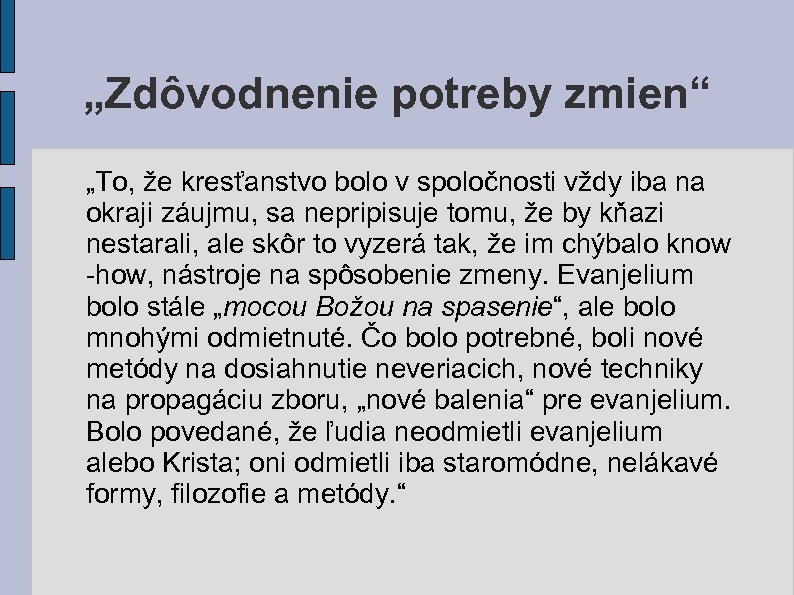 „Zdôvodnenie potreby zmien“

„To, že kresťanstvo bolo v spoločnosti vždy iba na okraji záujmu, sa nepripisuje tomu, že by kňazi nestarali, ale skôr to vyzerá tak, že im chýbalo know -how, nástroje na spôsobenie zmeny. Evanjelium bolo stále „mocou Božou na spasenie“, ale bolo mnohými odmietnuté. Čo bolo potrebné, boli nové metódy na dosiahnutie neveriacich, nové techniky na propagáciu zboru, „nové balenia“ pre evanjelium. Bolo povedané, že ľudia neodmietli evanjelium alebo Krista; oni odmietli iba staromódne, nelákavé formy, filozofie a metódy.“